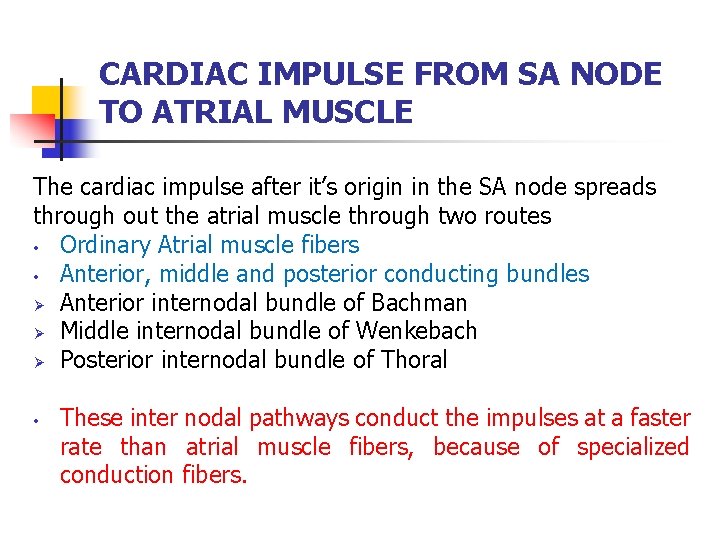 CARDIAC IMPULSE FROM SA NODE TO ATRIAL MUSCLE

The cardiac impulse after it's origin in the SA node spreads through out the atrial muscle through two routes
• Ordinary Atrial muscle fibers
• Anterior, middle and posterior conducting bundles
➢ Anterior internodal bundle of Bachman
➢ Middle internodal bundle of Wenkebach
➢ Posterior internodal bundle of Thoral

• These inter nodal pathways conduct the impulses at a faster rate than atrial muscle fibers, because of specialized conduction fibers.